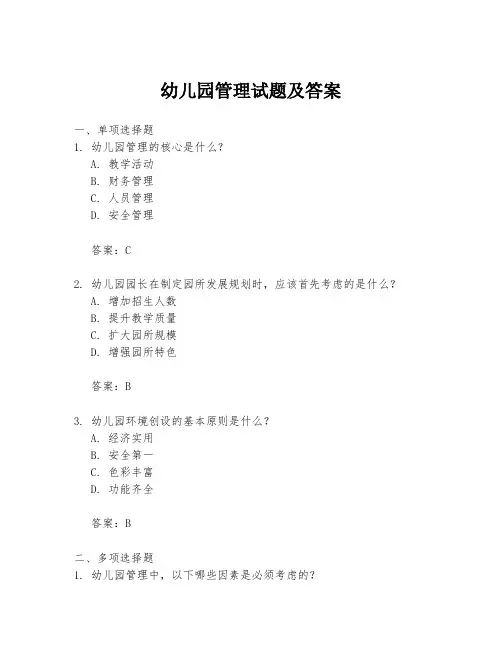 幼儿园管理试题及答案

一、单项选择题

1. 幼儿园管理的核心是什么？

A. 教学活动

B. 财务管理

C. 人员管理

D. 安全管理

答案：C

2. 幼儿园园长在制定园所发展规划时，应该首先考虑的是什么？

A. 增加招生人数

B. 提升教学质量

C. 扩大园所规模

D. 增强园所特色

答案：B

3. 幼儿园环境创设的基本原则是什么？

A. 经济实用

B. 安全第一

C. 色彩丰富

D. 功能齐全

答案：B

二、多项选择题

1. 幼儿园管理中，以下哪些因素是必须考虑的？